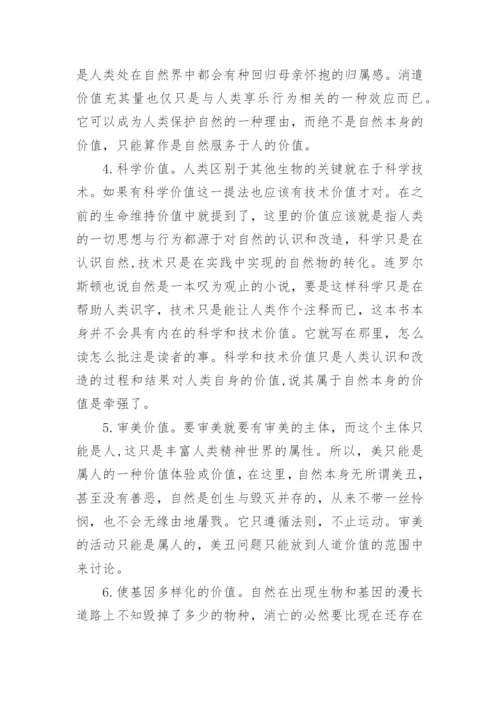 是人类处在自然界中都会有种回归母亲怀抱的归属感。消遣价值充其量也仅只是与人类享乐行为相关的一种效应而已。它可以成为人类保护自然的一种理由，而绝不是自然本身的价值，只能算作是自然服务于人的价值。

4.科学价值。人类区别于其他生物的关键就在于科学技术。如果有科学价值这一提法也应该有技术价值才对。在之前的生命维持价值中就提到了，这里的价值应该就是指人类的一切思想与行为都源于对自然的认识和改造，科学只是在认识自然，技术只是在实践中实现的自然物的转化。连罗尔斯顿也说自然是一本叹为观止的小说，要是这样科学只是在帮助人类识字，技术只是能让人类作个注释而已，这本书本身并不会具有内在的科学和技术价值。它就写在那里，怎么读怎么批注是读者的事。科学和技术价值只是人类认识和改造的过程和结果对人类自身的价值，说其属于自然本身的价值是牵强了。

5.审美价值。要审美就要有审美的主体，而这个主体只能是人，这只是丰富人类精神世界的属性。所以，美只能是属人的一种价值体验或价值，在这里，自然本身无所谓美丑，甚至没有善恶，自然是创生与毁灭并存的，从来不带一丝怜悯，也不会无缘由地屠戮。它只遵循法则，不止运动。审美的活动只能是属人的，美丑问题只能放到人道价值的范围中来讨论。

6.使基因多样化的价值。自然在出现生物和基因的漫长道路上不知毁掉了多少的物种，消亡的必然要比现在还存在